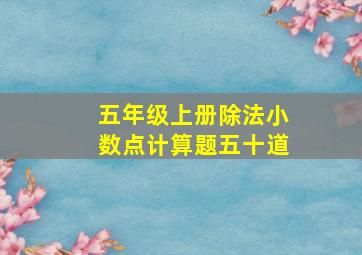 五年级上册除法小数点计算题五十道